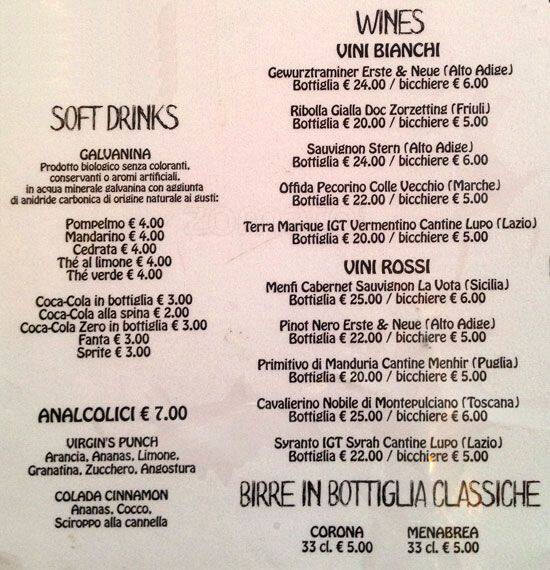 SOFT DRINKS

GALVANINA
Prodotto biologico senza coloranti, conservanti o aromi artificiali, in acqua minerale galvanina con aggiunta di anidride carbonica di origine naturale ai gusti:

Pompelmo € 4.00
Mandarino € 4.00
Cedrata € 4.00
Thé al limone € 4.00
Thé verde € 4.00

Coca-Cola in bottiglia € 3.00
Coca-Cola alla spina € 2.00
Coca-Cola Zero in bottiglia € 3.00
Fanta € 3.00
Sprite € 3.00

ANALCOLICI € 7.00

VIRGIN'S PUNCH
Arancia, Ananas, Limone, Granatina, Zucchero, Angostura

COLADA CINNAMON
Ananas, Cocco, Sciroppo alla cannella

WINES
VINI BIANCHI
Gewurztraminer Erste & Neue (Alto Adige)
Bottiglia € 24.00 / bicchiere € 6.00

Ribolla Gialla Doc Zorzetting (Friuli)
Bottiglia € 20.00 / bicchiere € 5.00

Sauvignon Stern (Alto Adige)
Bottiglia € 24.00 / bicchiere € 6.00

Offida Pecorino Colle Vecchio (Marche)
Bottiglia € 22.00 / bicchiere € 5.00

Terra Marique IGT Vermentino Cantine Lupo (Lazio)
Bottiglia € 20.00 / bicchiere € 5.00

VINI ROSSI
Menfi Cabernet Sauvignon La Vota (Sicilia)
Bottiglia € 25.00 / bicchiere € 6.00

Pinot Nero Erste & Neue (Alto Adige)
Bottiglia € 22.00 / bicchiere € 5.00

Primitivo di Manduria Cantine Menhir (Puglia)
Bottiglia € 20.00 / bicchiere € 5.00

Cavalierino Nobile di Montepulciano (Toscana)
Bottiglia € 25.00 / bicchiere € 6.00

Syranto IGT Syrah Cantine Lupo (Lazio)
Bottiglia € 22.00 / bicchiere € 5.00

BIRRE IN BOTTIGLIA CLASSICHE

CORONA
33 cl. € 5.00

MENABREA
33 cl. € 5.00